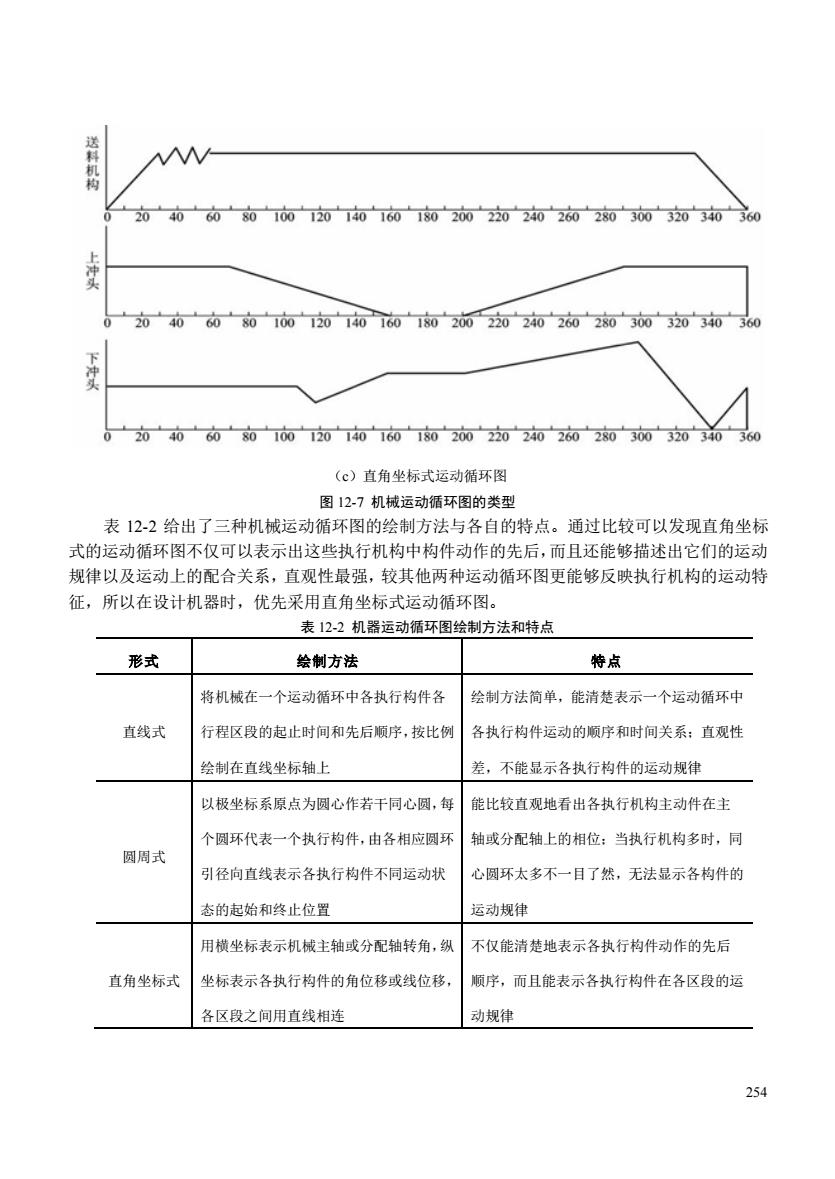 送料机构

0 20 40 60 80 100 120 140 160 180 200 220 240 260 280 300 320 340 360

上冲头

0 20 40 60 80 100 120 140 160 180 200 220 240 260 280 300 320 340 360

下冲头

0 20 40 60 80 100 120 140 160 180 200 220 240 260 280 300 320 340 360

（c）直角坐标式运动循环图

图 12-7 机械运动循环图的类型

表 12-2 给出了三种机械运动循环图的绘制方法与各自的特点。通过比较可以发现直角坐标式的运动循环图不仅可以表示出这些执行机构中构件动作的先后，而且还能够描述出它们的运动规律以及运动上的配合关系，直观性最强，较其他两种运动循环图更能够反映执行机构的运动特征，所以在设计机器时，优先采用直角坐标式运动循环图。

表 12-2 机器运动循环图绘制方法和特点

| 形式 | 绘制方法 | 特点 |
|---|---|---|
| 直线式 | 将机械在一个运动循环中各执行构件各行程区段的起止时间和先后顺序，按比例绘制在直线坐标轴上 | 绘制方法简单，能清楚表示一个运动循环中各执行构件运动的顺序和时间关系；直观性差，不能显示各执行构件的运动规律 |
| 圆周式 | 以极坐标系原点为圆心作若干同心圆，每个圆环代表一个执行构件，由各相应圆环引径向直线表示各执行构件不同运动状态的起始和终止位置 | 能比较直观地看出各执行机构主动件在主轴或分配轴上的相位；当执行机构多时，同心圆环太多不一目了然，无法显示各构件的运动规律 |
| 直角坐标式 | 用横坐标表示机械主轴或分配轴转角，纵坐标表示各执行构件的角位移或线位移，各区段之间用直线相连 | 不仅能清楚地表示各执行构件动作的先后顺序，而且能表示各执行构件在各区段的运动规律 |

254